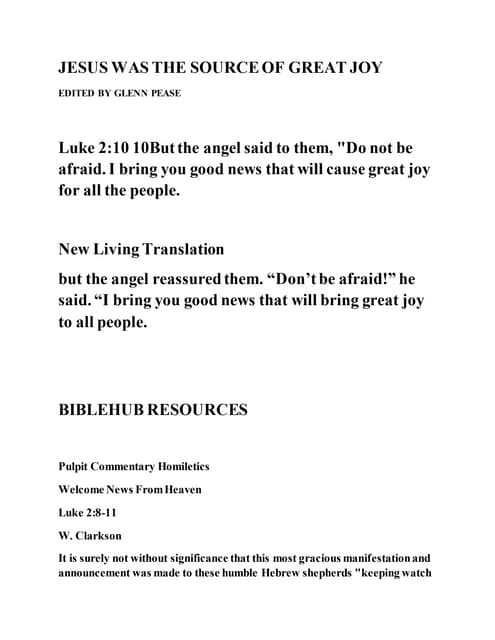 JESUS WAS THE SOURCE OF GREAT JOY

EDITED BY GLENN PEASE

Luke 2:10 10But the angel said to them, "Do not be afraid. I bring you good news that will cause great joy for all the people.

New Living Translation

but the angel reassured them. “Don’t be afraid!” he said. “I bring you good news that will bring great joy to all people.

BIBLEHUB RESOURCES

Pulpit Commentary Homiletics

Welcome News From Heaven

Luke 2:8-11

W. Clarkson

It is surely not without significance that this most gracious manifestation and announcement was made to these humble Hebrew shepherds "keeping watch